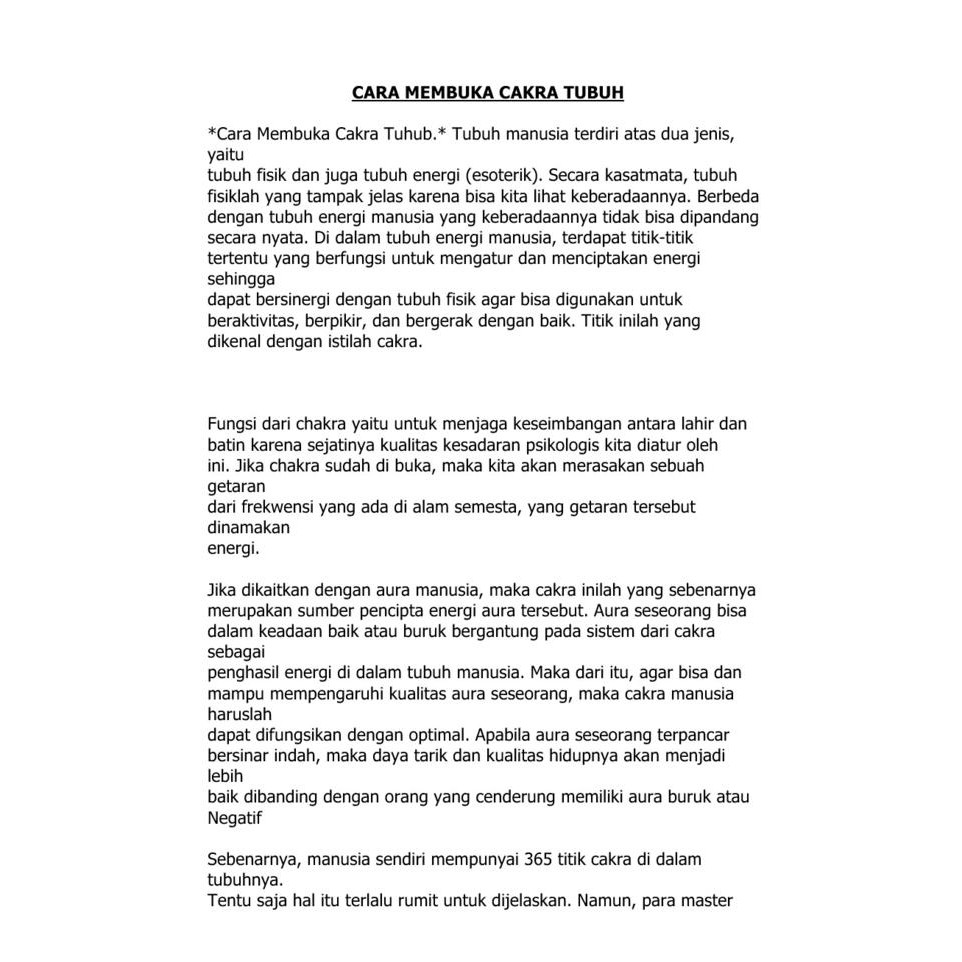 CARA MEMBUKA CAKRA TUBUH

*Cara Membuka Cakra Tuhub.* Tubuh manusia terdiri atas dua jenis, yaitu
tubuh fisik dan juga tubuh energi (esoterik). Secara kasatmata, tubuh fisiklah yang tampak jelas karena bisa kita lihat keberadaannya. Berbeda dengan tubuh energi manusia yang keberadaannya tidak bisa dipandang secara nyata. Di dalam tubuh energi manusia, terdapat titik-titik tertentu yang berfungsi untuk mengatur dan menciptakan energi sehingga
dapat bersinergi dengan tubuh fisik agar bisa digunakan untuk beraktivitas, berpikir, dan bergerak dengan baik. Titik inilah yang dikenal dengan istilah cakra.

Fungsi dari chakra yaitu untuk menjaga keseimbangan antara lahir dan batin karena sejatinya kualitas kesadaran psikologis kita diatur oleh ini. Jika chakra sudah di buka, maka kita akan merasakan sebuah getaran
dari frekwensi yang ada di alam semesta, yang getaran tersebut dinamakan
energi.

Jika dikaitkan dengan aura manusia, maka cakra inilah yang sebenarnya merupakan sumber pencipta energi aura tersebut. Aura seseorang bisa dalam keadaan baik atau buruk bergantung pada sistem dari cakra sebagai
penghasil energi di dalam tubuh manusia. Maka dari itu, agar bisa dan mampu mempengaruhi kualitas aura seseorang, maka cakra manusia haruslah
dapat difungsikan dengan optimal. Apabila aura seseorang terpancar bersinar indah, maka daya tarik dan kualitas hidupnya akan menjadi lebih
baik dibanding dengan orang yang cenderung memiliki aura buruk atau Negatif

Sebenarnya, manusia sendiri mempunyai 365 titik cakra di dalam tubuhnya.
Tentu saja hal itu terlalu rumit untuk dijelaskan. Namun, para master